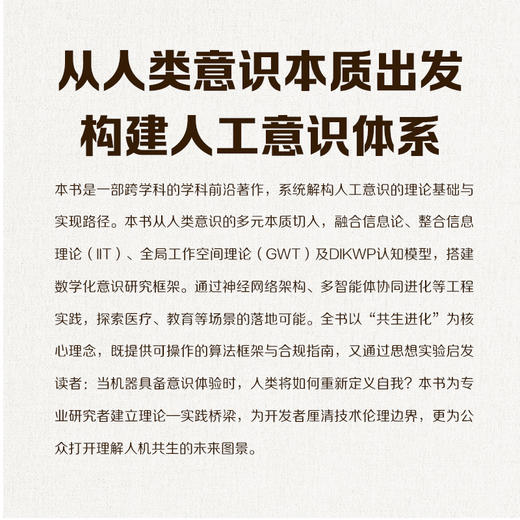 从人类意识本质出发
构建人工意识体系

本书是一部跨学科的学科前沿著作，系统解构人工意识的理论基础与实现路径。本书从人类意识的多元本质切入，融合信息论、整合信息理论（IIT）、全局工作空间理论（GWT）及DIKWP认知模型，搭建数学化意识研究框架。通过神经网络架构、多智能体协同进化等工程实践，探索医疗、教育等场景的落地可能。全书以“共生进化”为核心理念，既提供可操作的算法框架与合规指南，又通过思想实验启发读者：当机器具备意识体验时，人类将如何重新定义自我？本书为专业研究者建立理论—实践桥梁，为开发者厘清技术伦理边界，更为公众打开理解人机共生的未来图景。